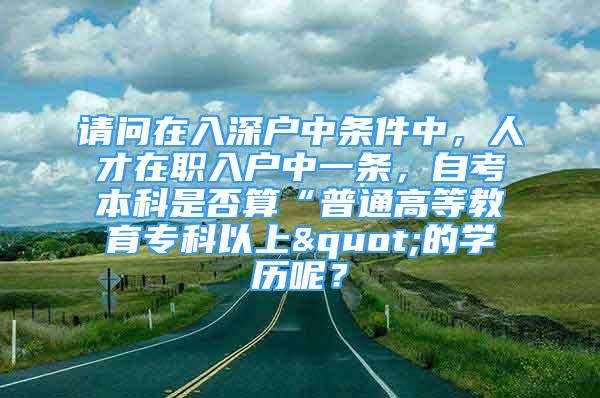 请问在入深户中条件中，人才在职入户中一条，自考本科是否算“普通高等教育专科以上&quot;的学历呢？